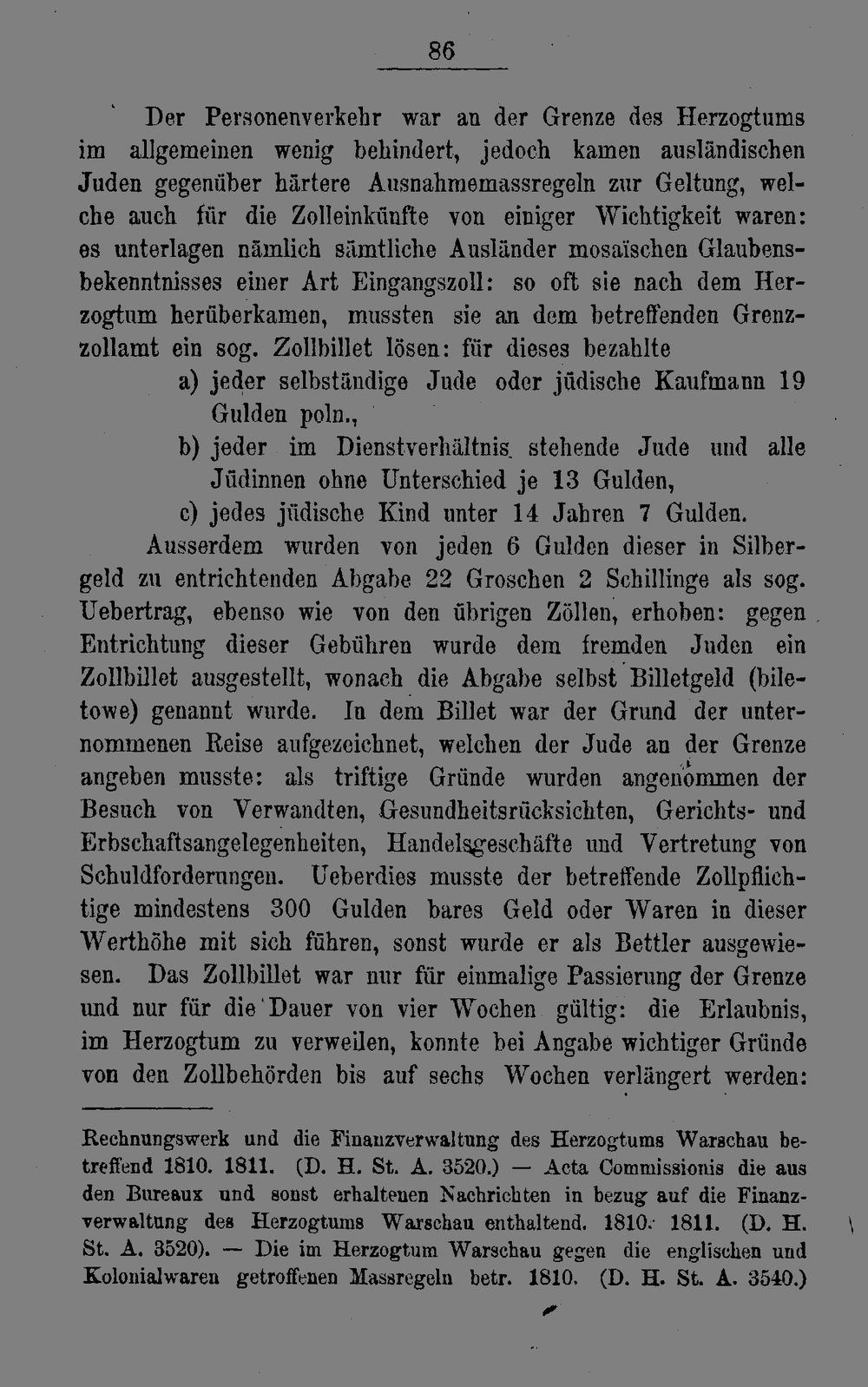 86

Der Personenverkehr war an der Grenze des Herzogtums im allgemeinen wenig behindert, jedoch kamen ausländischen Juden gegenüber härtere Ausnahmemassregeln zur Geltung, welche auch für die Zolleinkünfte von einiger Wichtigkeit waren: es unterlagen nämlich sämtliche Ausländer mosaïschen Glaubensbekenntnisses einer Art Eingangszoll: so oft sie nach dem Herzogtum herüberkamen, mussten sie an dem betreffenden Grenzzollamt ein sog. Zollbillet lösen: für dieses bezahlte

a) jeder selbständige Jude oder jüdische Kaufmann 19 Gulden poln.,

b) jeder im Dienstverhältnis stehende Jude und alle Jüdinnen ohne Unterschied je 13 Gulden,

c) jedes jüdische Kind unter 14 Jahren 7 Gulden.

Ausserdem wurden von jeden 6 Gulden dieser in Silbergeld zu entrichtenden Abgabe 22 Groschen 2 Schillinge als sog. Uebertrag, ebenso wie von den übrigen Zöllen, erhoben: gegen Entrichtung dieser Gebühren wurde dem fremden Juden ein Zollbillet ausgestellt, wonach die Abgabe selbst Billetgeld (biletowe) genannt wurde. In dem Billet war der Grund der unternommenen Reise aufgezeichnet, welchen der Jude an der Grenze angeben musste: als triftige Gründe wurden angenommen der Besuch von Verwandten, Gesundheitsrücksichten, Gerichts- und Erbschaftsangelegenheiten, Handelsgeschäfte und Vertretung von Schuldforderungen. Ueberdies musste der betreffende Zollpflichtige mindestens 300 Gulden bares Geld oder Waren in dieser Werthöhe mit sich führen, sonst wurde er als Bettler ausgewiesen. Das Zollbillet war nur für einmalige Passierung der Grenze und nur für die Dauer von vier Wochen gültig: die Erlaubnis, im Herzogtum zu verweilen, konnte bei Angabe wichtiger Gründe von den Zollbehörden bis auf sechs Wochen verlängert werden:

Rechnungswerk und die Finanzverwaltung des Herzogtums Warschau betreffend 1810. 1811. (D. H. St. A. 3520.) — Acta Commissionis die aus den Bureaux und sonst erhaltenen Nachrichten in bezug auf die Finanzverwaltung des Herzogtums Warschau enthaltend. 1810. 1811. (D. H. St. A. 3520). — Die im Herzogtum Warschau gegen die englischen und Kolonialwaren getroffenen Massregeln betr. 1810. (D. H. St. A. 3540.)